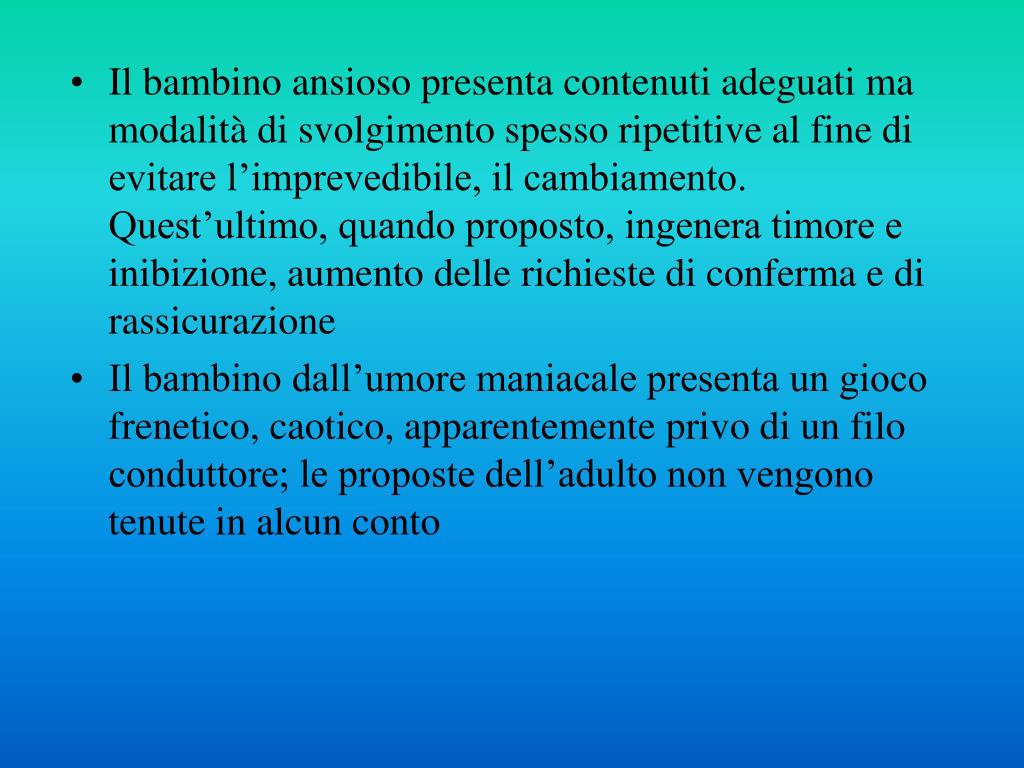 • Il bambino ansioso presenta contenuti adeguati ma modalità di svolgimento spesso ripetitive al fine di evitare l’imprevedibile, il cambiamento. Quest’ultimo, quando proposto, ingenera timore e inibizione, aumento delle richieste di conferma e di rassicurazione

• Il bambino dall’umore maniacale presenta un gioco frenetico, caotico, apparentemente privo di un filo conduttore; le proposte dell’adulto non vengono tenute in alcun conto